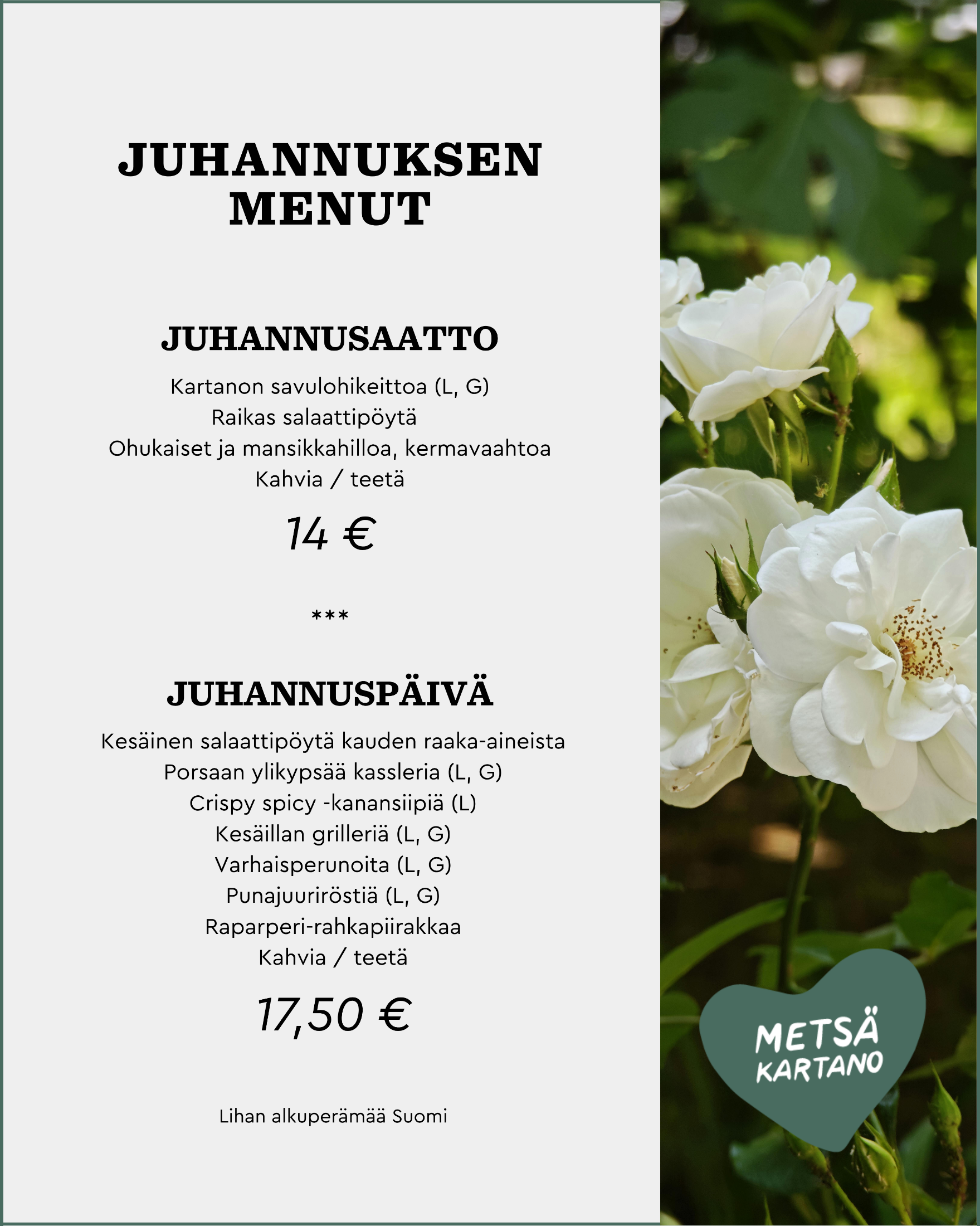 JUHANNUKSEN MENUT

JUHANNUSAATTO

Kartanon savulohikeittoa (L, G)
Raikas salaattipöytä
Ohukaiset ja mansikkahilloa, kermavaahtoa
Kahvia / teetä

14 €

***

JUHANNUSPÄIVÄ

Kesäinen salaattipöytä kauden raaka-aineista
Porsaan ylikypsää kassleria (L, G)
Crispy spicy -kanansiipiä (L)
Kesäillan grilleriä (L, G)
Varhaisperunoita (L, G)
Punajuuriröstiä (L, G)
Raparperi-rahkapiirakkaa
Kahvia / teetä

17,50 €

Lihan alkuperämää Suomi

METSÄ KARTANO